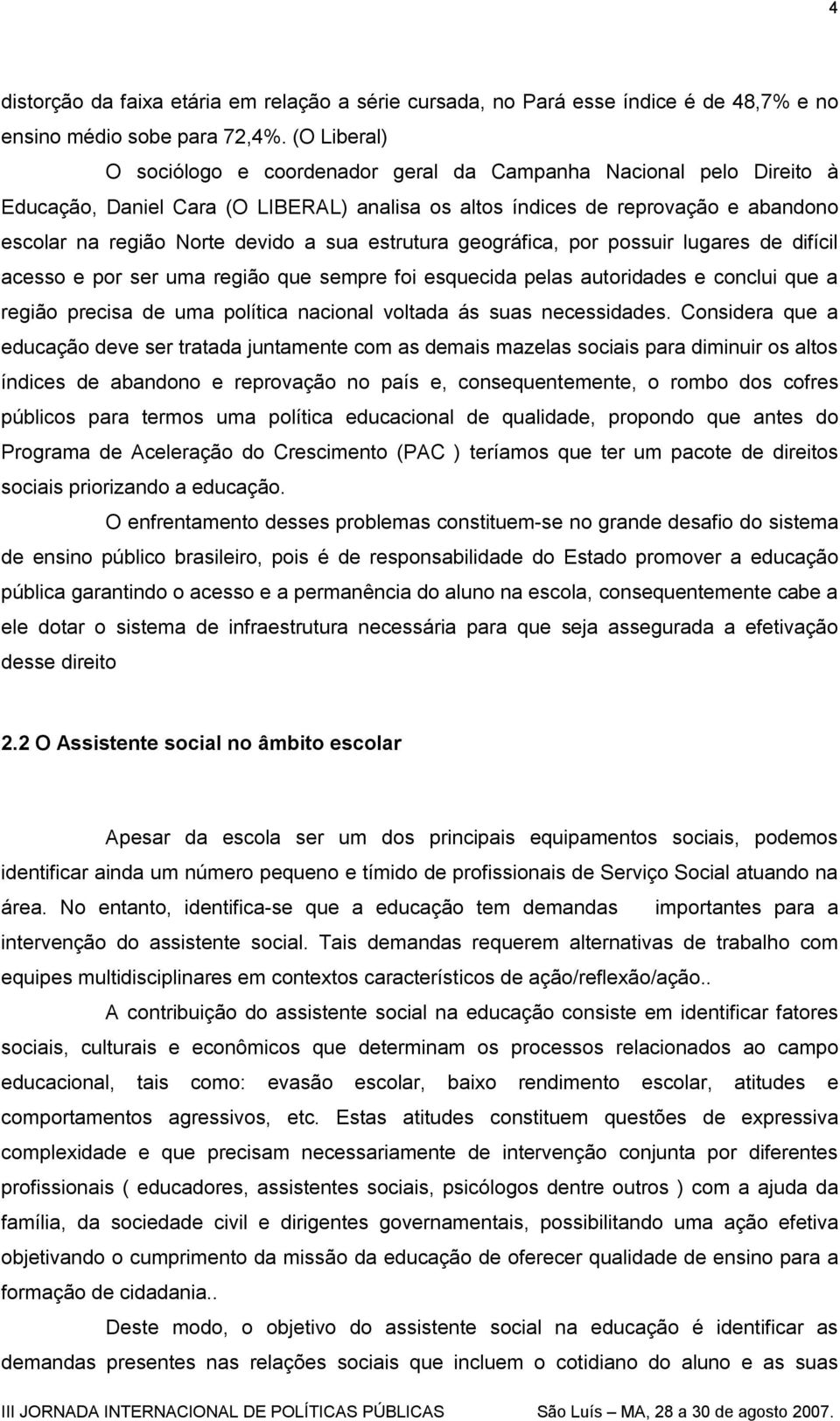 4

distorção da faixa etária em relação a série cursada, no Pará esse índice é de 48,7% e no ensino médio sobe para 72,4%. (O Liberal)

O sociólogo e coordenador geral da Campanha Nacional pelo Direito à Educação, Daniel Cara (O LIBERAL) analisa os altos índices de reprovação e abandono escolar na região Norte devido a sua estrutura geográfica, por possuir lugares de difícil acesso e por ser uma região que sempre foi esquecida pelas autoridades e conclui que a região precisa de uma política nacional voltada ás suas necessidades. Considera que a educação deve ser tratada juntamente com as demais mazelas sociais para diminuir os altos índices de abandono e reprovação no país e, consequentemente, o rombo dos cofres públicos para termos uma política educacional de qualidade, propondo que antes do Programa de Aceleração do Crescimento (PAC ) teríamos que ter um pacote de direitos sociais priorizando a educação.

O enfrentamento desses problemas constituem-se no grande desafio do sistema de ensino público brasileiro, pois é de responsabilidade do Estado promover a educação pública garantindo o acesso e a permanência do aluno na escola, consequentemente cabe a ele dotar o sistema de infraestrutura necessária para que seja assegurada a efetivação desse direito

2.2 O Assistente social no âmbito escolar

Apesar da escola ser um dos principais equipamentos sociais, podemos identificar ainda um número pequeno e tímido de profissionais de Serviço Social atuando na área. No entanto, identifica-se que a educação tem demandas importantes para a intervenção do assistente social. Tais demandas requerem alternativas de trabalho com equipes multidisciplinares em contextos característicos de ação/reflexão/ação..

A contribuição do assistente social na educação consiste em identificar fatores sociais, culturais e econômicos que determinam os processos relacionados ao campo educacional, tais como: evasão escolar, baixo rendimento escolar, atitudes e comportamentos agressivos, etc. Estas atitudes constituem questões de expressiva complexidade e que precisam necessariamente de intervenção conjunta por diferentes profissionais ( educadores, assistentes sociais, psicólogos dentre outros ) com a ajuda da família, da sociedade civil e dirigentes governamentais, possibilitando uma ação efetiva objetivando o cumprimento da missão da educação de oferecer qualidade de ensino para a formação de cidadania..

Deste modo, o objetivo do assistente social na educação é identificar as demandas presentes nas relações sociais que incluem o cotidiano do aluno e as suas

III JORNADA INTERNACIONAL DE POLÍTICAS PÚBLICAS São Luís – MA, 28 a 30 de agosto 2007.